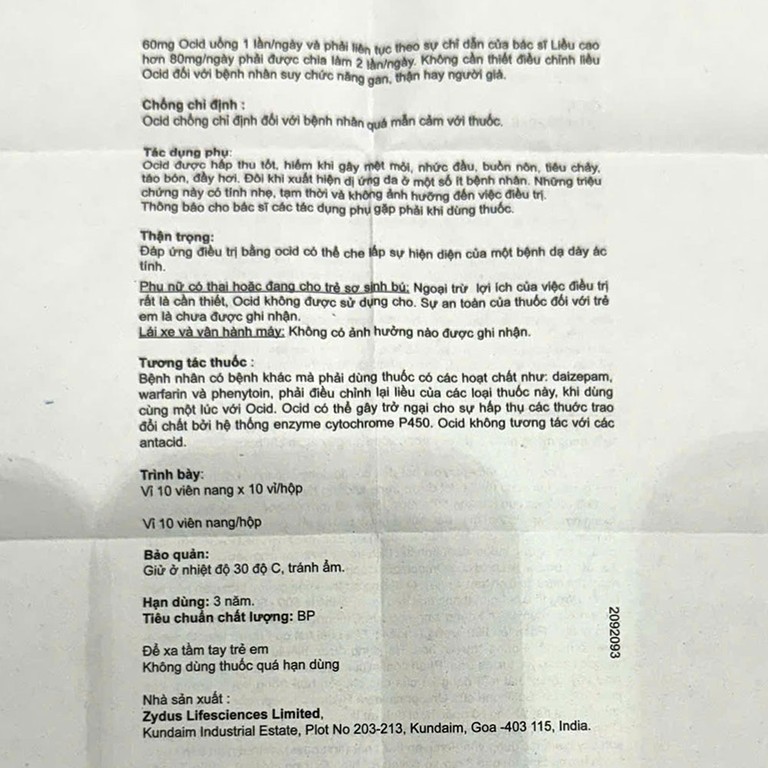 60mg Ocid uống 1 lần/ngày và phải liên tục theo sự chỉ dẫn của bác sĩ Liều cao hơn 80mg/ngày phải được chia làm 2 lần/ngày. Không cần thiết điều chỉnh liều Ocid đối với bệnh nhân suy chức năng gan, thận hay người già.

Chống chỉ định :
Ocid chống chỉ định đối với bệnh nhân quá mẫn cảm với thuốc.

Tác dụng phụ:
Ocid được hấp thu tốt, hiếm khi gây mệt mỏi, nhức đầu, buồn nôn, tiêu chảy, táo bón, đầy hơi. Đôi khi xuất hiện dị ứng da ở một số ít bệnh nhân. Những triệu chứng này có tính nhẹ, tạm thời và không ảnh hưởng đến việc điều trị.
Thông báo cho bác sĩ các tác dụng phụ gặp phải khi dùng thuốc.

Thận trọng:
Đáp ứng điều trị bằng ocid có thể che lấp sự hiện diện của một bệnh dạ dày ác tính.

Phụ nữ có thai hoặc đang cho trẻ sơ sinh bú: Ngoại trừ lợi ích của việc điều trị rất là cần thiết, Ocid không được sử dụng cho. Sự an toàn của thuốc đối với trẻ em là chưa được ghi nhận.
Lái xe và vận hành máy: Không có ảnh hưởng nào được ghi nhận.

Tương tác thuốc :
Bệnh nhân có bệnh khác mà phải dùng thuốc có các hoạt chất như: daizepam, warfarin và phenytoin, phải điều chỉnh lại liều của các loại thuốc này, khi dùng cùng một lúc với Ocid. Ocid có thể gây trở ngại cho sự hấp thụ các thuốc trao đổi chất bởi hệ thống enzyme cytochrome P450. Ocid không tương tác với các antacid.

Trình bày:
Vỉ 10 viên nang x 10 vỉ/hộp

Vỉ 10 viên nang/hộp

Bảo quản:
Giữ ở nhiệt độ 30 độ C, tránh ẩm.

Hạn dùng: 3 năm.
Tiêu chuẩn chất lượng: BP

Để xa tầm tay trẻ em
Không dùng thuốc quá hạn dùng

Nhà sản xuất :
Zydus Lifesciences Limited,
Kundaim Industrial Estate, Plot No 203-213, Kundaim, Goa -403 115, India.

2092093